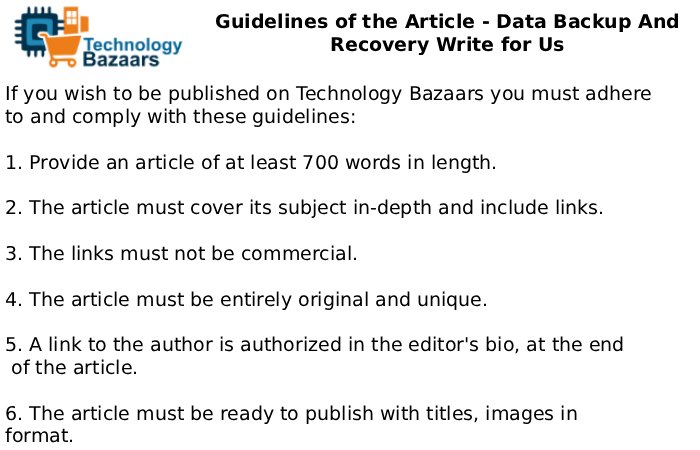 Technology Bazaars

Guidelines of the Article - Data Backup And Recovery Write for Us

If you wish to be published on Technology Bazaars you must adhere to and comply with these guidelines:

1. Provide an article of at least 700 words in length.

2. The article must cover its subject in-depth and include links.

3. The links must not be commercial.

4. The article must be entirely original and unique.

5. A link to the author is authorized in the editor's bio, at the end of the article.

6. The article must be ready to publish with titles, images in format.